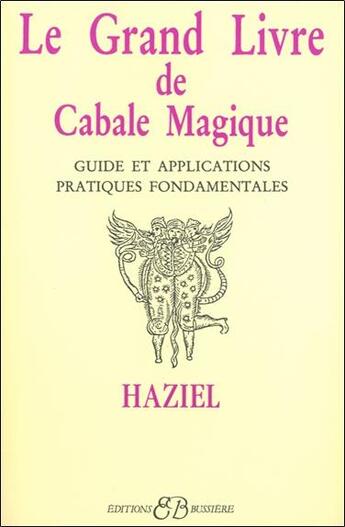 Le Grand Livre
de
Cabale Magique

GUIDE ET APPLICATIONS
PRATIQUES FONDAMENTALES

HAZIEL

EDITIONS EB BUSSIÈRE